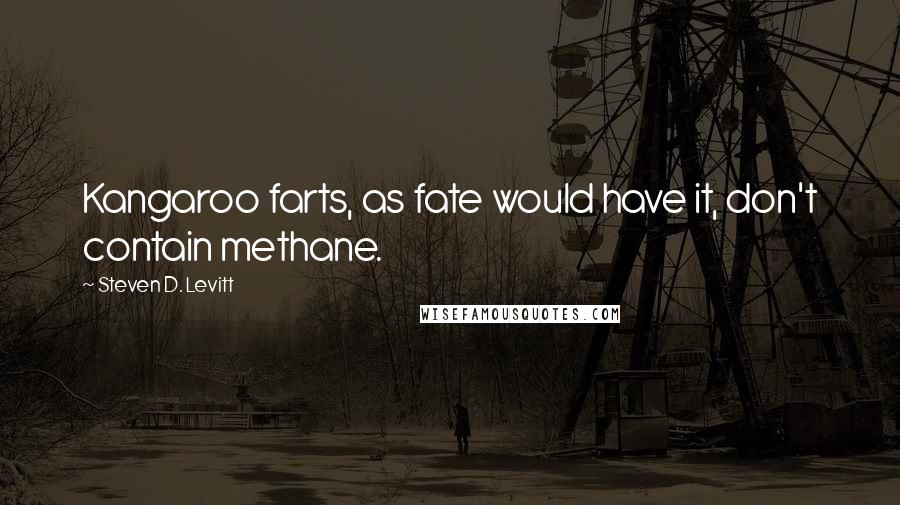 Kangaroo farts, as fate would have it, don't contain methane.

~ Steven D. Levitt

WISEFAMOUSQUOTES.COM